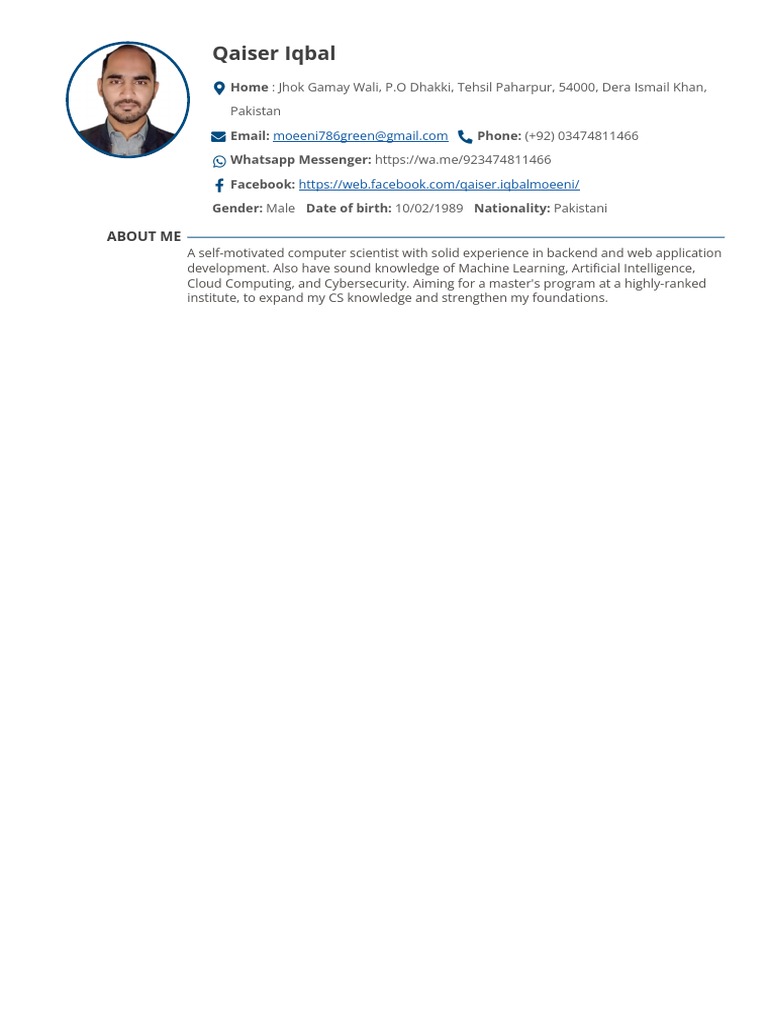 Qaiser Iqbal

Home : Jhok Gamay Wali, P.O Dhakki, Tehsil Paharpur, 54000, Dera Ismail Khan, Pakistan

Email: moeeni786green@gmail.com Phone: (+92) 03474811466

Whatsapp Messenger: https://wa.me/923474811466

Facebook: https://web.facebook.com/qaiser.iqbalmoeeni/

Gender: Male Date of birth: 10/02/1989 Nationality: Pakistani

ABOUT ME

A self-motivated computer scientist with solid experience in backend and web application development. Also have sound knowledge of Machine Learning, Artificial Intelligence, Cloud Computing, and Cybersecurity. Aiming for a master's program at a highly-ranked institute, to expand my CS knowledge and strengthen my foundations.